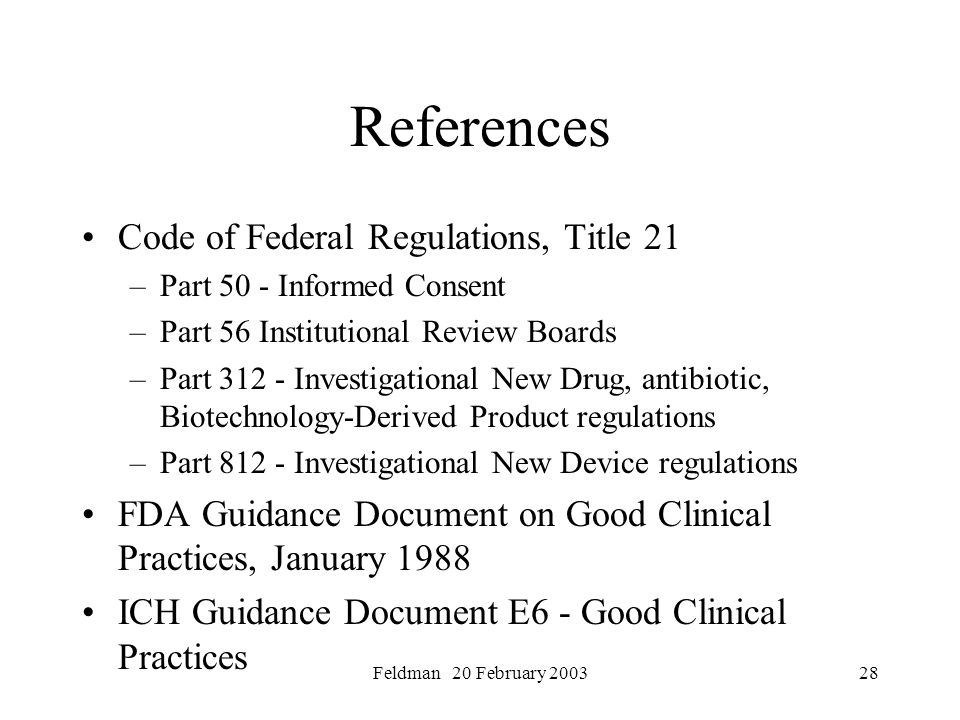 References

• Code of Federal Regulations, Title 21
– Part 50 - Informed Consent
– Part 56 Institutional Review Boards
– Part 312 - Investigational New Drug, antibiotic, Biotechnology-Derived Product regulations
– Part 812 - Investigational New Device regulations
• FDA Guidance Document on Good Clinical Practices, January 1988
• ICH Guidance Document E6 - Good Clinical Practices

Feldman 20 February 2003

28